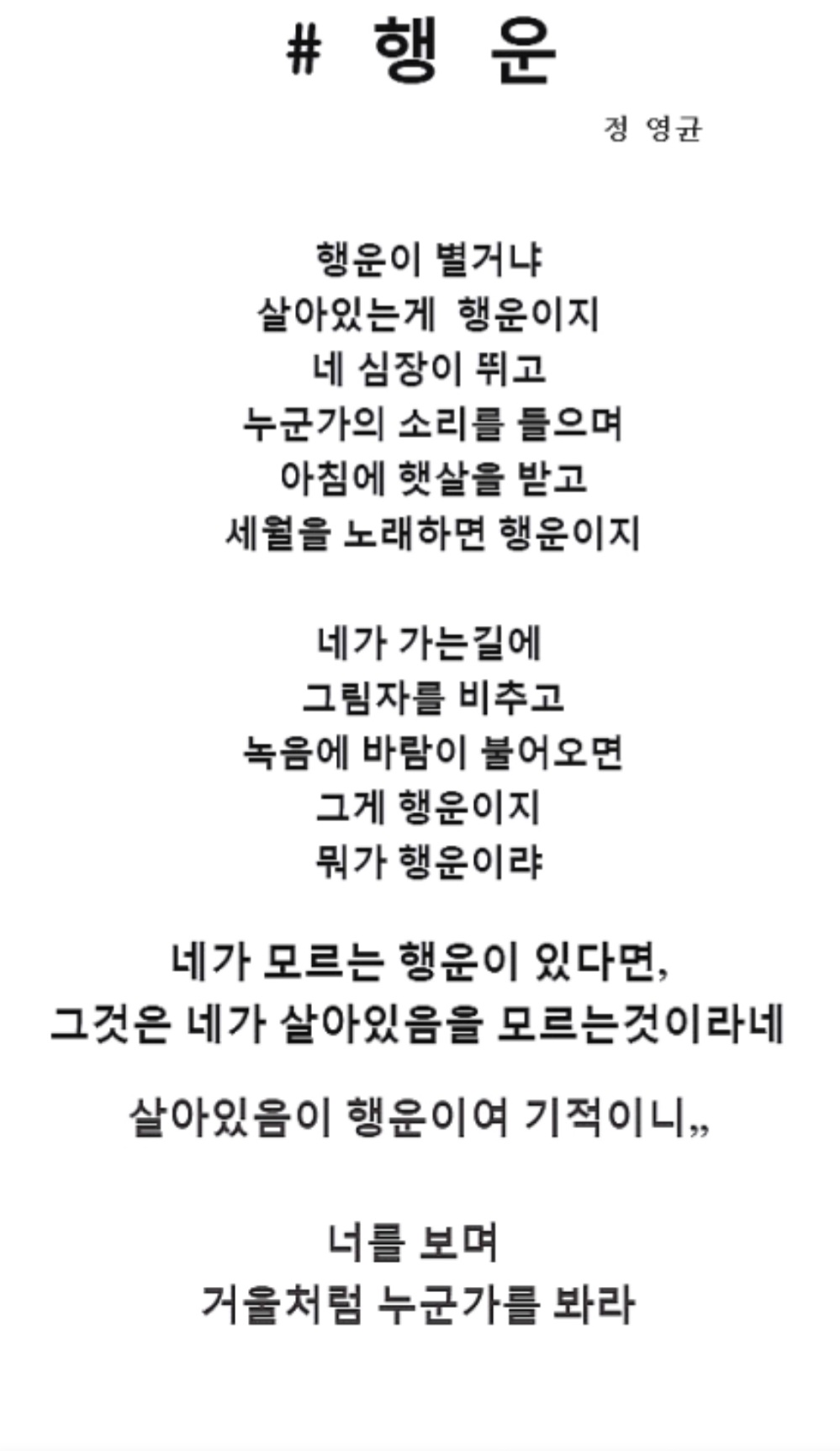 # 행 운

정 영균

행운이 별거냐
살아있는게 행운이지
네 심장이 뛰고
누군가의 소리를 들으며
아침에 햇살을 받고
세월을 노래하면 행운이지

네가 가는길에
그림자를 비추고
녹음에 바람이 불어오면
그게 행운이지
뭐가 행운이랴

네가 모르는 행운이 있다면,
그것은 네가 살아있음을 모르는것이라네

살아있음이 행운이여 기적이니,,

너를 보며
거울처럼 누군가를 봐라